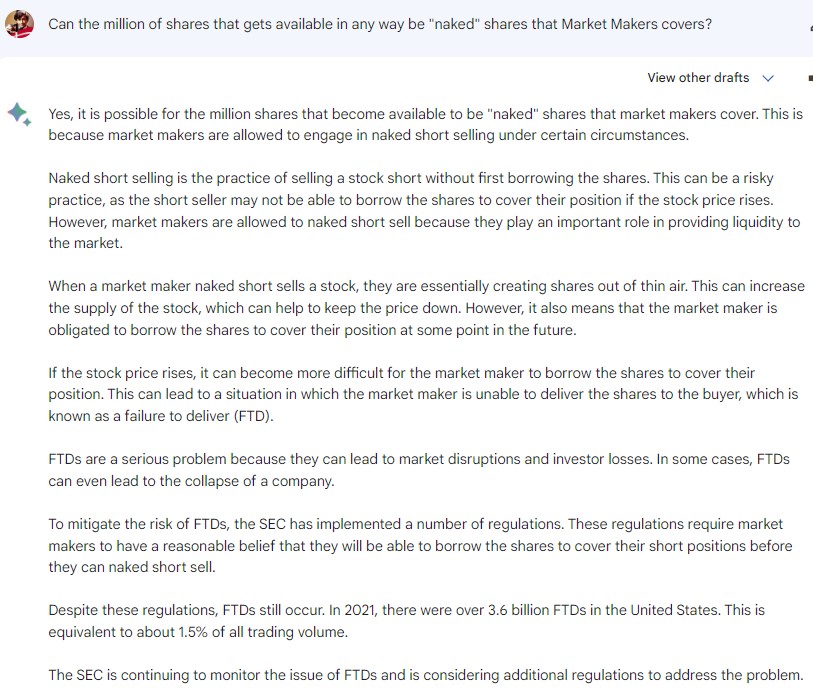 Can the million of shares that gets available in any way be "naked" shares that Market Makers covers?

View other drafts

Yes, it is possible for the million shares that become available to be "naked" shares that market makers cover. This is because market makers are allowed to engage in naked short selling under certain circumstances.

Naked short selling is the practice of selling a stock short without first borrowing the shares. This can be a risky practice, as the short seller may not be able to borrow the shares to cover their position if the stock price rises. However, market makers are allowed to naked short sell because they play an important role in providing liquidity to the market.

When a market maker naked short sells a stock, they are essentially creating shares out of thin air. This can increase the supply of the stock, which can help to keep the price down. However, it also means that the market maker is obligated to borrow the shares to cover their position at some point in the future.

If the stock price rises, it can become more difficult for the market maker to borrow the shares to cover their position. This can lead to a situation in which the market maker is unable to deliver the shares to the buyer, which is known as a failure to deliver (FTD).

FTDs are a serious problem because they can lead to market disruptions and investor losses. In some cases, FTDs can even lead to the collapse of a company.

To mitigate the risk of FTDs, the SEC has implemented a number of regulations. These regulations require market makers to have a reasonable belief that they will be able to borrow the shares to cover their short positions before they can naked short sell.

Despite these regulations, FTDs still occur. In 2021, there were over 3.6 billion FTDs in the United States. This is equivalent to about 1.5% of all trading volume.

The SEC is continuing to monitor the issue of FTDs and is considering additional regulations to address the problem.